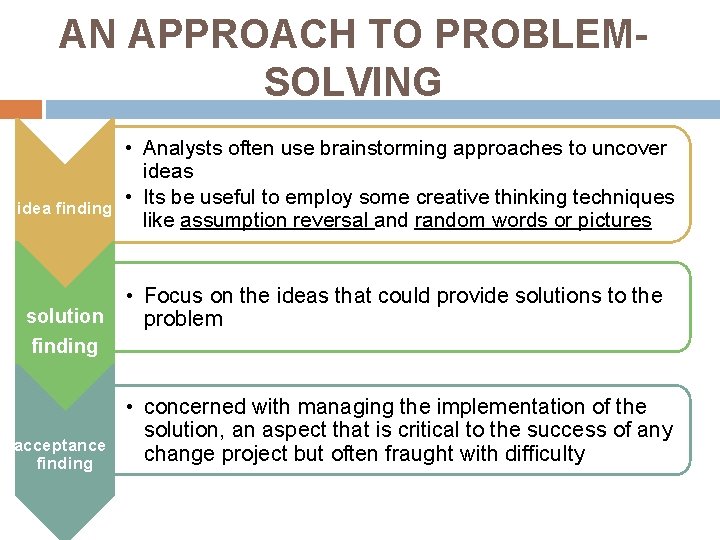 AN APPROACH TO PROBLEM-SOLVING

idea finding

• Analysts often use brainstorming approaches to uncover ideas
• Its be useful to employ some creative thinking techniques like assumption reversal and random words or pictures

solution finding

• Focus on the ideas that could provide solutions to the problem

acceptance finding

• concerned with managing the implementation of the solution, an aspect that is critical to the success of any change project but often fraught with difficulty